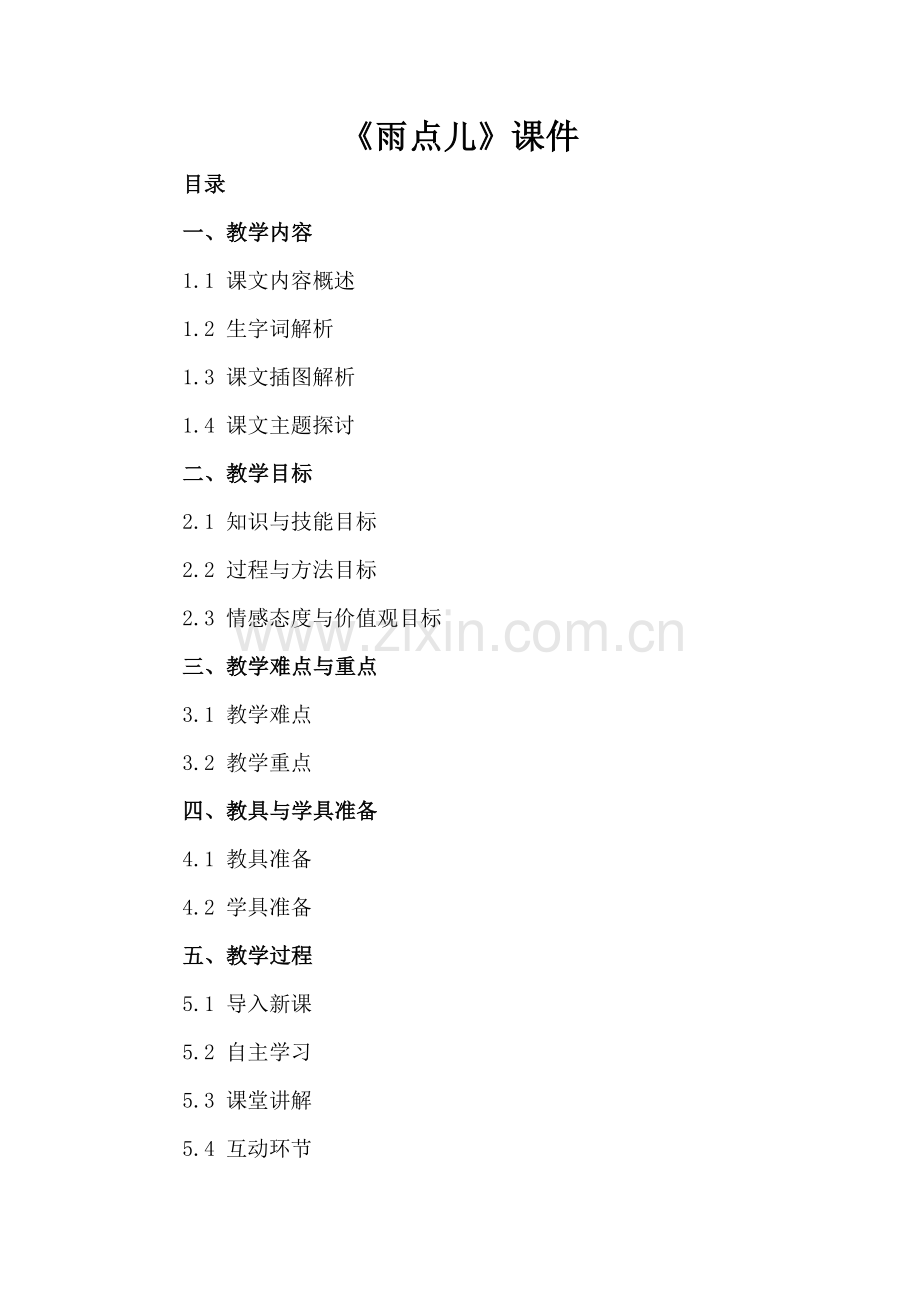 《雨点儿》课件

目录

一、教学内容

1.1 课文内容概述

1.2 生字词解析

1.3 课文插图解析

1.4 课文主题探讨

二、教学目标

2.1 知识与技能目标

2.2 过程与方法目标

2.3 情感态度与价值观目标

www.zixin.com.cn

三、教学难点与重点

3.1 教学难点

3.2 教学重点

四、教具与学具准备

4.1 教具准备

4.2 学具准备

五、教学过程

5.1 导入新课

5.2 自主学习

5.3 课堂讲解

5.4 互动环节